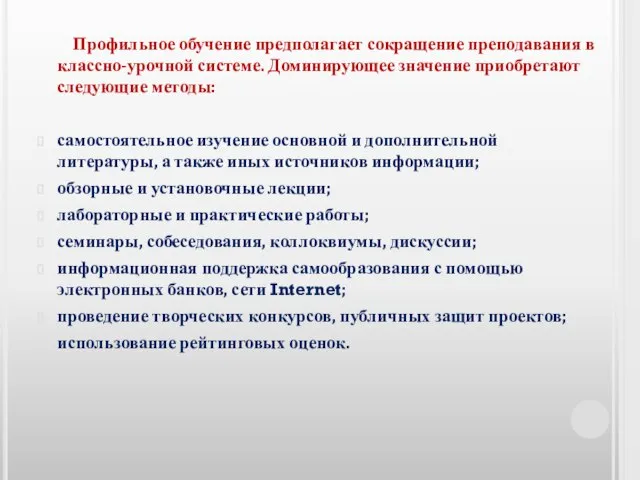 Профильное обучение предполагает сокращение преподавания в классно-урочной системе. Доминирующее значение приобретают следующие методы:

самостоятельное изучение основной и дополнительной литературы, а также иных источников информации;
обзорные и установочные лекции;
лабораторные и практические работы;
семинары, собеседования, коллоквиумы, дискуссии;
информационная поддержка самообразования с помощью электронных банков, сети Internet;
проведение творческих конкурсов, публичных защит проектов;
использование рейтинговых оценок.